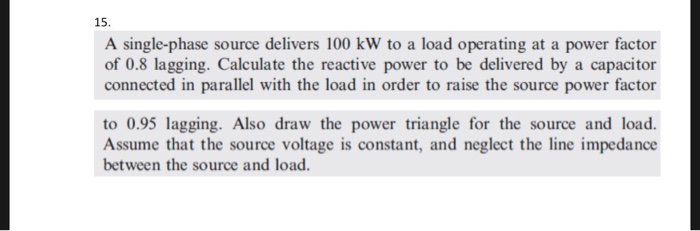 15.

A single-phase source delivers 100 kW to a load operating at a power factor of 0.8 lagging. Calculate the reactive power to be delivered by a capacitor connected in parallel with the load in order to raise the source power factor

to 0.95 lagging. Also draw the power triangle for the source and load. Assume that the source voltage is constant, and neglect the line impedance between the source and load.